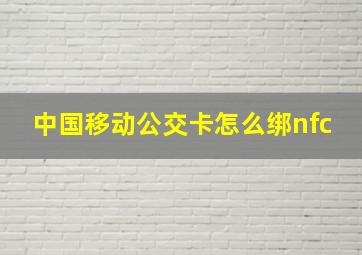 中国移动公交卡怎么绑nfc